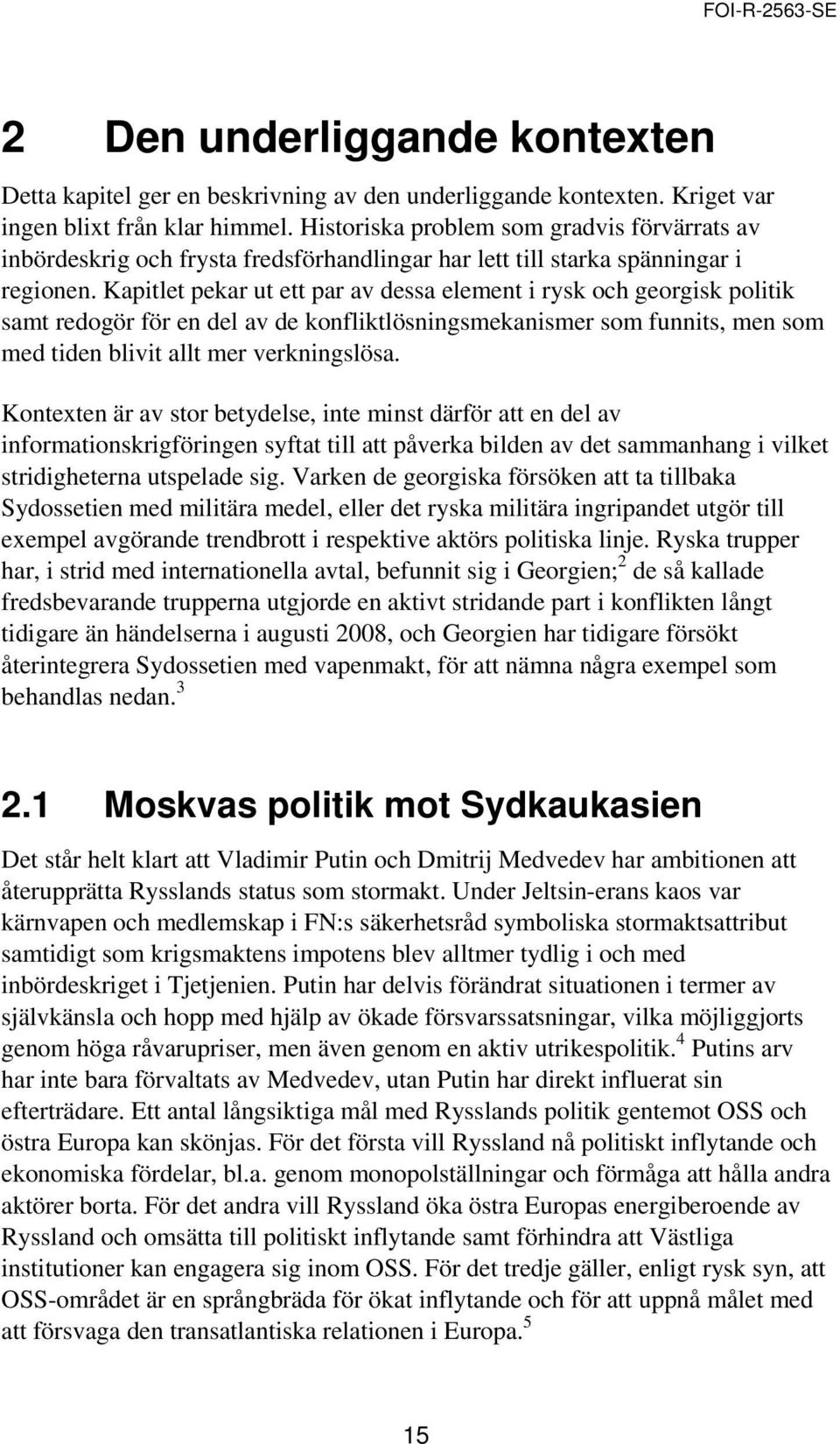 FOI-R-2563-SE

2 Den underliggande kontexten

Detta kapitel ger en beskrivning av den underliggande kontexten. Kriget var ingen blixt från klar himmel. Historiska problem som gradvis förvärrats av inbördeskrig och frysta fredsförhandlingar har lett till starka spänningar i regionen. Kapitlet pekar ut ett par av dessa element i rysk och georgisk politik samt redogör för en del av de konfliktlösningsmekanismer som funnits, men som med tiden blivit allt mer verkningslösa.

Kontexten är av stor betydelse, inte minst därför att en del av informationskrigföringen syftat till att påverka bilden av det sammanhang i vilket stridigheterna utspelade sig. Varken de georgiska försöken att ta tillbaka Sydossetien med militära medel, eller det ryska militära ingripandet utgör till exempel avgörande trendbrott i respektive aktörs politiska linje. Ryska trupper har, i strid med internationella avtal, befunnit sig i Georgien;$^2$ de så kallade fredsbevarande trupperna utgjorde en aktivt stridande part i konflikten långt tidigare än händelserna i augusti 2008, och Georgien har tidigare försökt återintegrera Sydossetien med vapenmakt, för att nämna några exempel som behandlas nedan.$^3$

2.1 Moskvas politik mot Sydkaukasien

Det står helt klart att Vladimir Putin och Dmitrij Medvedev har ambitionen att återupprätta Rysslands status som stormakt. Under Jeltsin-erans kaos var kärnvapen och medlemskap i FN:s säkerhetsråd symboliska stormaktsattribut samtidigt som krigsmaktens impotens blev alltmer tydlig i och med inbördeskriget i Tjetjenien. Putin har delvis förändrat situationen i termer av självkänsla och hopp med hjälp av ökade försvarssatsningar, vilka möjliggjorts genom höga råvarupriser, men även genom en aktiv utrikespolitik.$^4$ Putins arv har inte bara förvaltats av Medvedev, utan Putin har direkt influerat sin efterträdare. Ett antal långsiktiga mål med Rysslands politik gentemot OSS och östra Europa kan skönjas. För det första vill Ryssland nå politiskt inflytande och ekonomiska fördelar, bl.a. genom monopolställningar och förmåga att hålla andra aktörer borta. För det andra vill Ryssland öka östra Europas energiberoende av Ryssland och omsätta till politiskt inflytande samt förhindra att Västliga institutioner kan engagera sig inom OSS. För det tredje gäller, enligt rysk syn, att OSS-området är en språngbräda för ökat inflytande och för att uppnå målet med att försvaga den transatlantiska relationen i Europa.$^5$

15